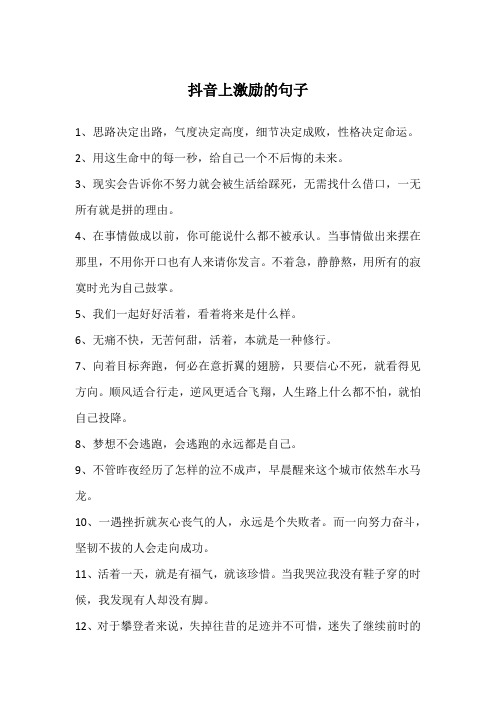 抖音上激励的句子

1、思路决定出路，气度决定高度，细节决定成败，性格决定命运。

2、用这生命中的每一秒，给自己一个不后悔的未来。

3、现实会告诉你不努力就会被生活给踩死，无需找什么借口，一无所有就是拼的理由。

4、在事情做成以前，你可能说什么都不被承认。当事情做出来摆在那里，不用你开口也有人来请你发言。不着急，静静熬，用所有的寂寞时光为自己鼓掌。

5、我们一起好好活着，看着将来是什么样。

6、无痛不快，无苦何甜，活着，本就是一种修行。

7、向着目标奔跑，何必在意折翼的翅膀，只要信心不死，就看得见方向。顺风适合行走，逆风更适合飞翔，人生路上什么都不怕，就怕自己投降。

8、梦想不会逃跑，会逃跑的永远都是自己。

9、不管昨夜经历了怎样的泣不成声，早晨醒来这个城市依然车水马龙。

10、一遇挫折就灰心丧气的人，永远是个失败者。而一向努力奋斗，坚韧不拔的人会走向成功。

11、活着一天，就是有福气，就该珍惜。当我哭泣我没有鞋子穿的时候，我发现有人却没有脚。

12、对于攀登者来说，失掉往昔的足迹并不可惜，迷失了继续前时的